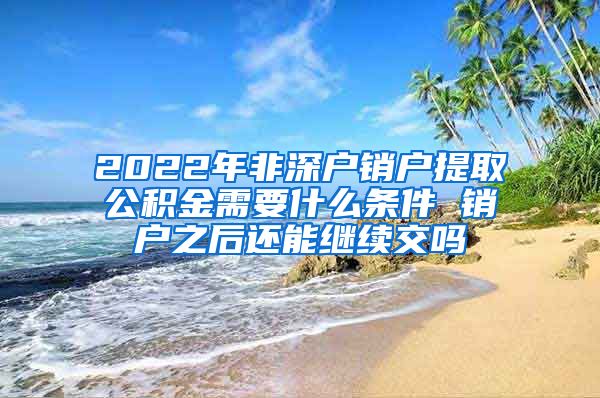 2022年非深户销户提取公积金需要什么条件 销户之后还能继续交吗